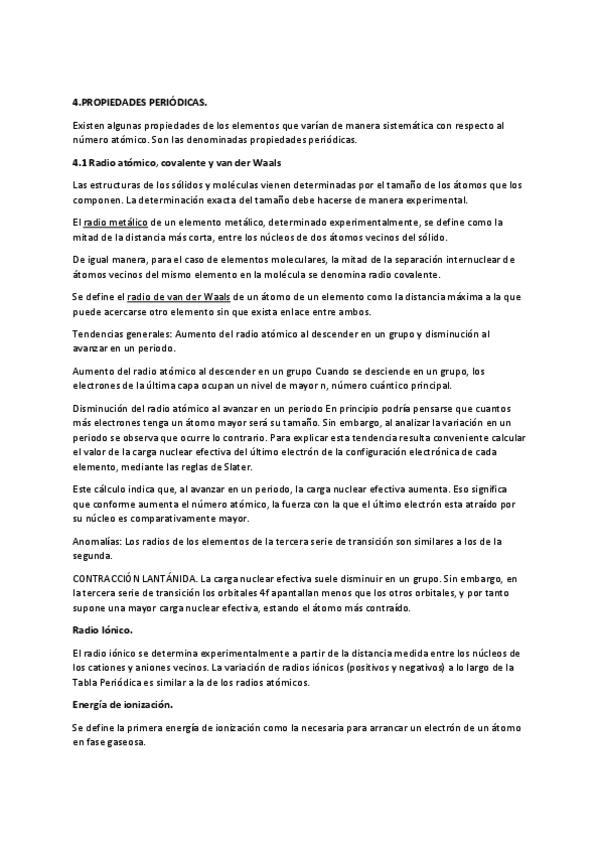 4.PROPIEDADES PERIÓDICAS.

Existen algunas propiedades de los elementos que varían de manera sistemática con respecto al número atómico. Son las denominadas propiedades periódicas.

4.1 Radio atómico, covalente y van der Waals

Las estructuras de los sólidos y moléculas vienen determinadas por el tamaño de los átomos que los componen. La determinación exacta del tamaño debe hacerse de manera experimental.

El radio metálico de un elemento metálico, determinado experimentalmente, se define como la mitad de la distancia más corta, entre los núcleos de dos átomos vecinos del sólido.

De igual manera, para el caso de elementos moleculares, la mitad de la separación internuclear de átomos vecinos del mismo elemento en la molécula se denomina radio covalente.

Se define el radio de van der Waals de un átomo de un elemento como la distancia máxima a la que puede acercarse otro elemento sin que exista enlace entre ambos.

Tendencias generales: Aumento del radio atómico al descender en un grupo y disminución al avanzar en un periodo.

Aumento del radio atómico al descender en un grupo Cuando se desciende en un grupo, los electrones de la última capa ocupan un nivel de mayor n, número cuántico principal.

Disminución del radio atómico al avanzar en un periodo En principio podría pensarse que cuantos más electrones tenga un átomo mayor será su tamaño. Sin embargo, al analizar la variación en un periodo se observa que ocurre lo contrario. Para explicar esta tendencia resulta conveniente calcular el valor de la carga nuclear efectiva del último electrón de la configuración electrónica de cada elemento, mediante las reglas de Slater.

Este cálculo indica que, al avanzar en un periodo, la carga nuclear efectiva aumenta. Eso significa que conforme aumenta el número atómico, la fuerza con la que el último electrón esta atraído por su núcleo es comparativamente mayor.

Anomalías: Los radios de los elementos de la tercera serie de transición son similares a los de la segunda.

CONTRACCIÓN LANTÁNIDA. La carga nuclear efectiva suele disminuir en un grupo. Sin embargo, en la tercera serie de transición los orbitales 4f apantallan menos que los otros orbitales, y por tanto supone una mayor carga nuclear efectiva, estando el átomo más contraído.

Radio Iónico.

El radio iónico se determina experimentalmente a partir de la distancia medida entre los núcleos de los cationes y aniones vecinos. La variación de radios iónicos (positivos y negativos) a lo largo de la Tabla Periódica es similar a la de los radios atómicos.

Energía de ionización.

Se define la primera energía de ionización como la necesaria para arrancar un electrón de un átomo en fase gaseosa.